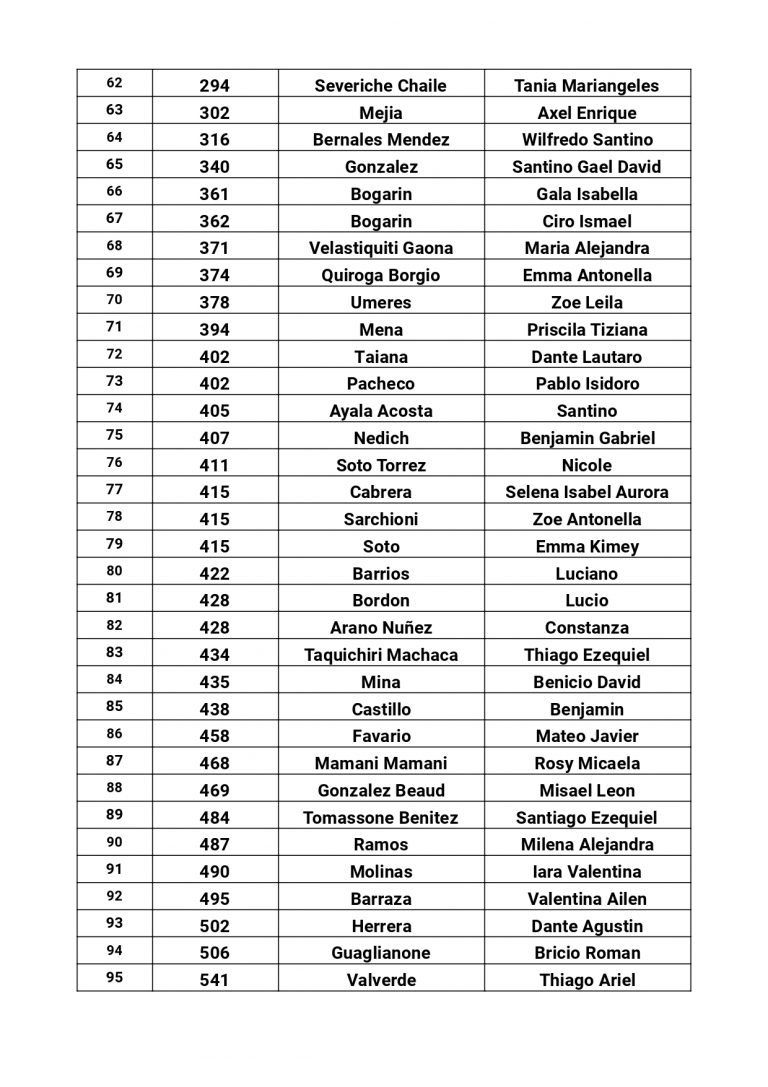 | 62 | 294 | Severiche Chaile | Tania Mariangeles |
|---|---|---|---|
| 63 | 302 | Mejia | Axel Enrique |
| 64 | 316 | Bernales Mendez | Wilfredo Santino |
| 65 | 340 | Gonzalez | Santino Gael David |
| 66 | 361 | Bogarin | Gala Isabella |
| 67 | 362 | Bogarin | Ciro Ismael |
| 68 | 371 | Velastiquiti Gaona | Maria Alejandra |
| 69 | 374 | Quiroga Borgio | Emma Antonella |
| 70 | 378 | Umeres | Zoe Leila |
| 71 | 394 | Mena | Priscila Tiziana |
| 72 | 402 | Taiana | Dante Lautaro |
| 73 | 402 | Pacheco | Pablo Isidoro |
| 74 | 405 | Ayala Acosta | Santino |
| 75 | 407 | Nedich | Benjamin Gabriel |
| 76 | 411 | Soto Torrez | Nicole |
| 77 | 415 | Cabrera | Selena Isabel Aurora |
| 78 | 415 | Sarchioni | Zoe Antonella |
| 79 | 415 | Soto | Emma Kimey |
| 80 | 422 | Barrios | Luciano |
| 81 | 428 | Bordon | Lucio |
| 82 | 428 | Arano Nuñez | Constanza |
| 83 | 434 | Taquichiri Machaca | Thiago Ezequiel |
| 84 | 435 | Mina | Benicio David |
| 85 | 438 | Castillo | Benjamin |
| 86 | 458 | Favario | Mateo Javier |
| 87 | 468 | Mamani Mamani | Rosy Micaela |
| 88 | 469 | Gonzalez Beaud | Misael Leon |
| 89 | 484 | Tomassone Benitez | Santiago Ezequiel |
| 90 | 487 | Ramos | Milena Alejandra |
| 91 | 490 | Molinas | Iara Valentina |
| 92 | 495 | Barraza | Valentina Ailen |
| 93 | 502 | Herrera | Dante Agustin |
| 94 | 506 | Guaglianone | Bricio Roman |
| 95 | 541 | Valverde | Thiago Ariel |